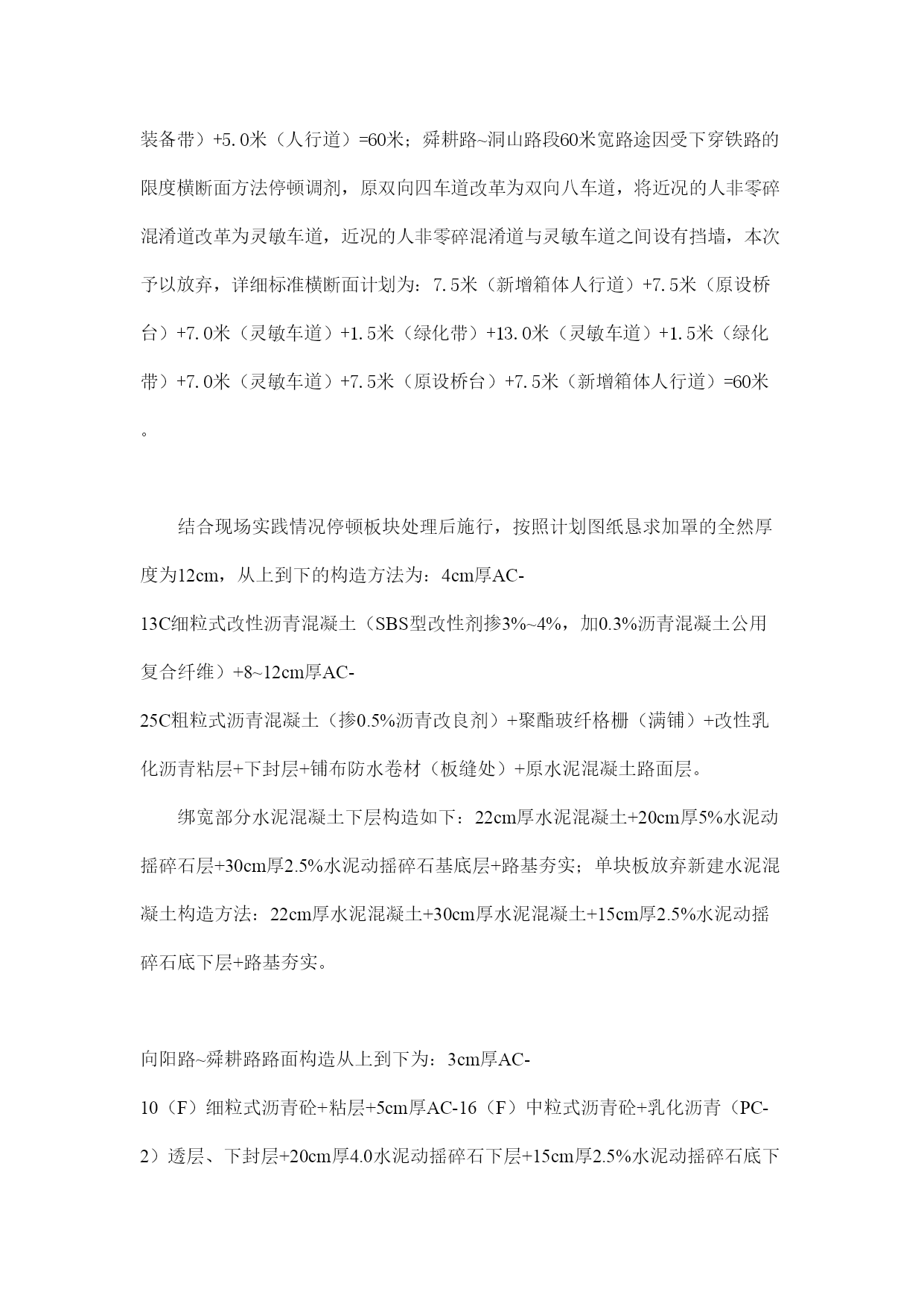 装备带）+5.0米（人行道）=60米；舜耕路~洞山路段60米宽路途因受下穿铁路的限度横断面方法停顿调剂，原双向四车道改革为双向八车道，将近况的人非零碎混淆道改革为灵敏车道，近况的人非零碎混淆道与灵敏车道之间设有挡墙，本次予以放弃，详细标准横断面计划为：7.5米（新增箱体人行道）+7.5米（原设桥台）+7.0米（灵敏车道）+1.5米（绿化带）+13.0米（灵敏车道）+1.5米（绿化带）+7.0米（灵敏车道）+7.5米（原设桥台）+7.5米（新增箱体人行道）=60米。

结合现场实践情况停顿板块处理后施行，按照计划图纸恳求加罩的全然厚度为12cm，从上到下的构造方法为：4cm厚AC-13C细粒式改性沥青混凝土（SBS型改性剂掺3%~4%，加0.3%沥青混凝土公用复合纤维）+8~12cm厚AC-25C粗粒式沥青混凝土（掺0.5%沥青改良剂）+聚酯玻纤格栅（满铺）+改性乳化沥青粘层+下封层+铺布防水卷材（板缝处）+原水泥混凝土路面层。

绑宽部分水泥混凝土下层构造如下：22cm厚水泥混凝土+20cm厚5%水泥动摇碎石层+30cm厚2.5%水泥动摇碎石基底层+路基夯实；单块板放弃新建水泥混凝土构造方法：22cm厚水泥混凝土+30cm厚水泥混凝土+15cm厚2.5%水泥动摇碎石底下层+路基夯实。

向阳路~舜耕路路面构造从上到下为：3cm厚AC-10（F）细粒式沥青砼+粘层+5cm厚AC-16（F）中粒式沥青砼+乳化沥青（PC-2）透层、下封层+20cm厚4.0水泥动摇碎石下层+15cm厚2.5%水泥动摇碎石底下